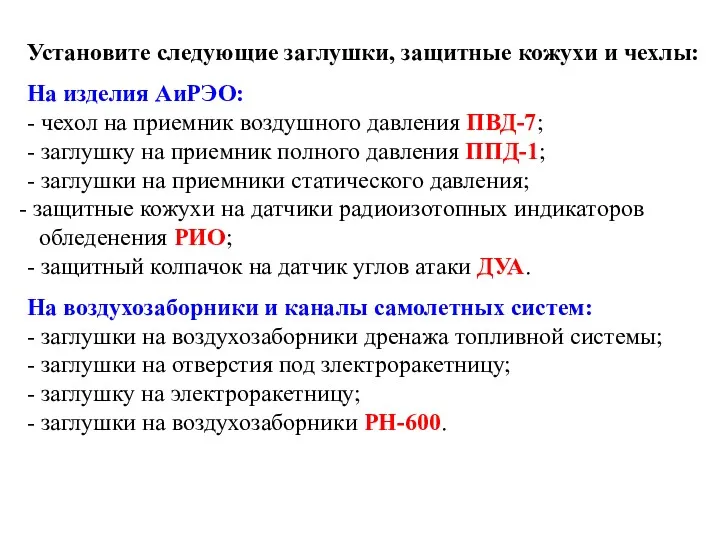 Установите следующие заглушки, защитные кожухи и чехлы:

На изделия АиРЭО:
- чехол на приемник воздушного давления ПВД-7;
- заглушку на приемник полного давления ППД-1;
- заглушки на приемники статического давления;
- защитные кожухи на датчики радиоизотопных индикаторов обледенения РИО;
- защитный колпачок на датчик углов атаки ДУА.

На воздухозаборники и каналы самолетных систем:
- заглушки на воздухозаборники дренажа топливной системы;
- заглушки на отверстия под злектроракетницу;
- заглушку на электроракетницу;
- заглушки на воздухозаборники РН-600.